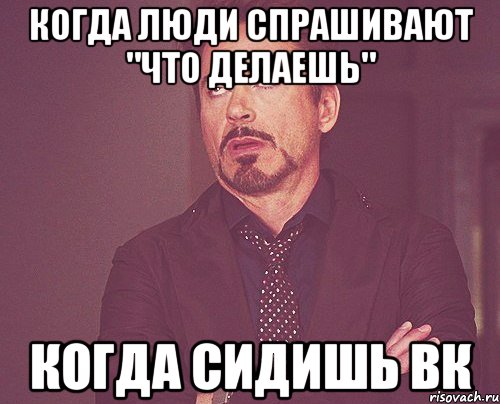 КОГДА ЛЮДИ СПРАШИВАЮТ "ЧТО ДЕЛАЕШЬ"

КОГДА СИДИШЬ ВК

risovach.ru